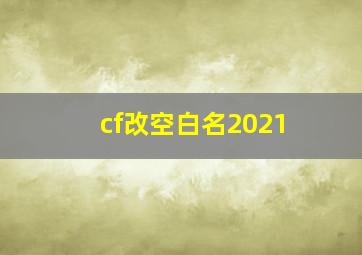 cf改空白名2021